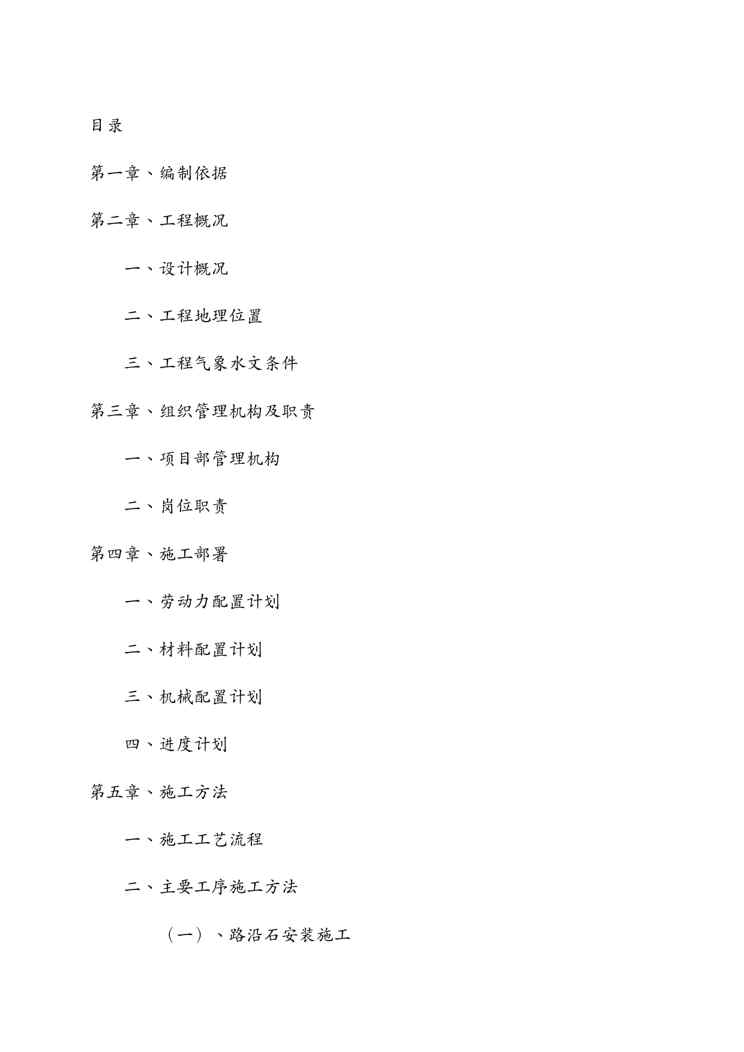 目录

第一章、编制依据

第二章、工程概况

一、设计概况

二、工程地理位置

三、工程气象水文条件

第三章、组织管理机构及职责

一、项目部管理机构

二、岗位职责

第四章、施工部署

一、劳动力配置计划

二、材料配置计划

三、机械配置计划

四、进度计划

第五章、施工方法

一、施工工艺流程

二、主要工序施工方法

（一）、路沿石安装施工